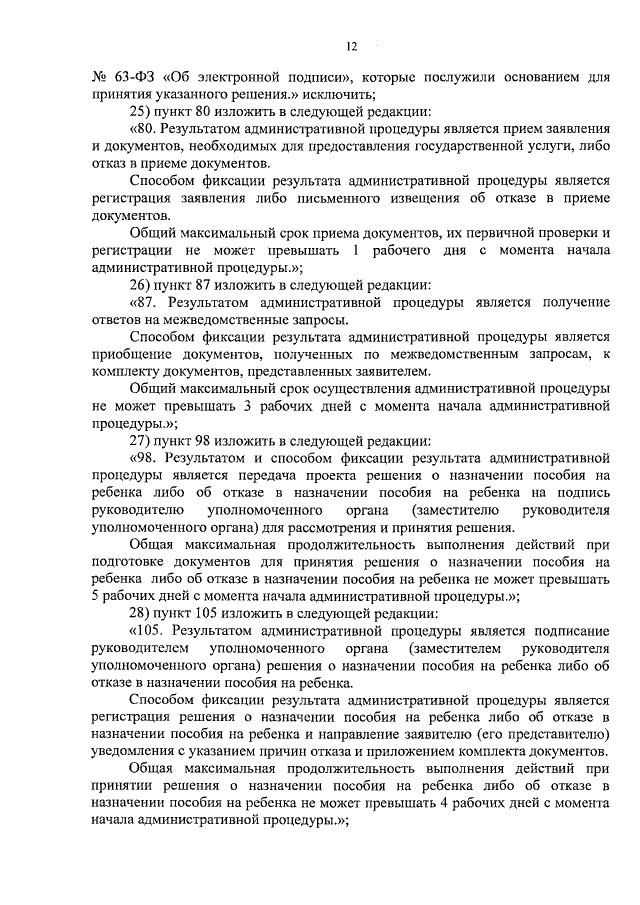 12

№ 63-ФЗ «Об электронной подписи», которые послужили основанием для принятия указанного решения.» исключить;

25) пункт 80 изложить в следующей редакции:

«80. Результатом административной процедуры является прием заявления и документов, необходимых для предоставления государственной услуги, либо отказ в приеме документов.

Способом фиксации результата административной процедуры является регистрация заявления либо письменного извещения об отказе в приеме документов.

Общий максимальный срок приема документов, их первичной проверки и регистрации не может превышать 1 рабочего дня с момента начала административной процедуры.»;

26) пункт 87 изложить в следующей редакции:

«87. Результатом административной процедуры является получение ответов на межведомственные запросы.

Способом фиксации результата административной процедуры является приобщение документов, полученных по межведомственным запросам, к комплекту документов, представленных заявителем.

Общий максимальный срок осуществления административной процедуры не может превышать 3 рабочих дней с момента начала административной процедуры.»;

27) пункт 98 изложить в следующей редакции:

«98. Результатом и способом фиксации результата административной процедуры является передача проекта решения о назначении пособия на ребенка либо об отказе в назначении пособия на ребенка на подпись руководителю уполномоченного органа (заместителю руководителя уполномоченного органа) для рассмотрения и принятия решения.

Общая максимальная продолжительность выполнения действий при подготовке документов для принятия решения о назначении пособия на ребенка либо об отказе в назначении пособия на ребенка не может превышать 5 рабочих дней с момента начала административной процедуры.»;

28) пункт 105 изложить в следующей редакции:

«105. Результатом административной процедуры является подписание руководителем уполномоченного органа (заместителем руководителя уполномоченного органа) решения о назначении пособия на ребенка либо об отказе в назначении пособия на ребенка.

Способом фиксации результата административной процедуры является регистрация решения о назначении пособия на ребенка либо об отказе в назначении пособия на ребенка и направление заявителю (его представителю) уведомления с указанием причин отказа и приложением комплекта документов.

Общая максимальная продолжительность выполнения действий при принятии решения о назначении пособия на ребенка либо об отказе в назначении пособия на ребенка не может превышать 4 рабочих дней с момента начала административной процедуры.»;